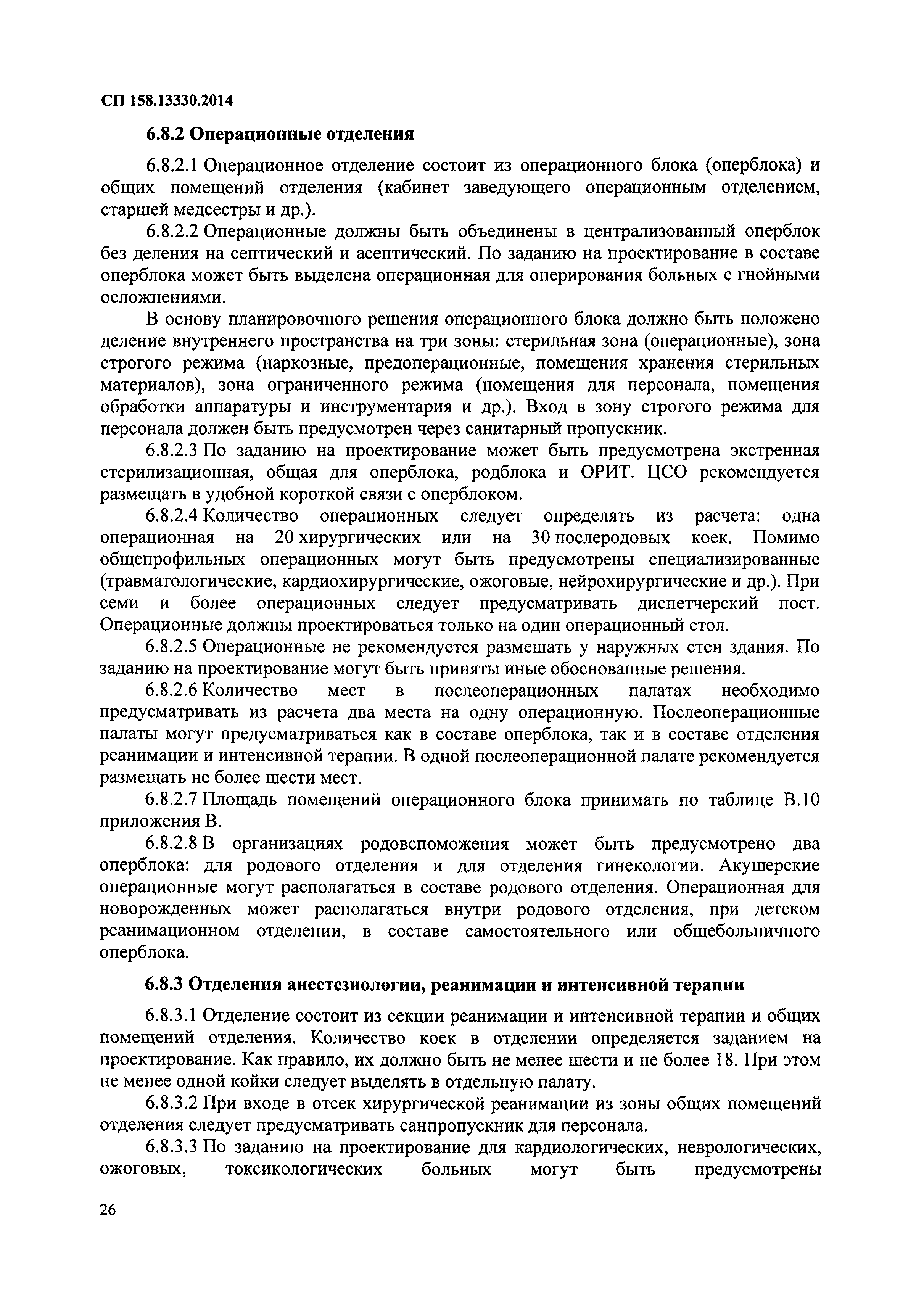 СП 158.13330.2014

6.8.2 Операционные отделения

6.8.2.1 Операционное отделение состоит из операционного блока (оперблока) и общих помещений отделения (кабинет заведующего операционным отделением, старшей медсестры и др.).

6.8.2.2 Операционные должны быть объединены в централизованный оперблок без деления на септический и асептический. По заданию на проектирование в составе оперблока может быть выделена операционная для оперирования больных с гнойными осложнениями.

В основу планировочного решения операционного блока должно быть положено деление внутреннего пространства на три зоны: стерильная зона (операционные), зона строгого режима (наркозные, предоперационные, помещения хранения стерильных материалов), зона ограниченного режима (помещения для персонала, помещения обработки аппаратуры и инструментария и др.). Вход в зону строгого режима для персонала должен быть предусмотрен через санитарный пропускник.

6.8.2.3 По заданию на проектирование может быть предусмотрена экстренная стерилизационная, общая для оперблока, родблока и ОРИТ. ЦСО рекомендуется размещать в удобной короткой связи с оперблоком.

6.8.2.4 Количество операционных следует определять из расчета: одна операционная на 20 хирургических или на 30 послеродовых коек. Помимо общепрофильных операционных могут быть предусмотрены специализированные (травматологические, кардиохирургические, ожоговые, нейрохирургические и др.). При семи и более операционных следует предусматривать диспетчерский пост. Операционные должны проектироваться только на один операционный стол.

6.8.2.5 Операционные не рекомендуется размещать у наружных стен здания. По заданию на проектирование могут быть приняты иные обоснованные решения.

6.8.2.6 Количество мест в послеоперационных палатах необходимо предусматривать из расчета два места на одну операционную. Послеоперационные палаты могут предусматриваться как в составе оперблока, так и в составе отделения реанимации и интенсивной терапии. В одной послеоперационной палате рекомендуется размещать не более шести мест.

6.8.2.7 Площадь помещений операционного блока принимать по таблице В.10 приложения В.

6.8.2.8 В организациях родовспоможения может быть предусмотрено два оперблока: для родового отделения и для отделения гинекологии. Акушерские операционные могут располагаться в составе родового отделения. Операционная для новорожденных может располагаться внутри родового отделения, при детском реанимационном отделении, в составе самостоятельного или общебольничного оперблока.

6.8.3 Отделения анестезиологии, реанимации и интенсивной терапии

6.8.3.1 Отделение состоит из секции реанимации и интенсивной терапии и общих помещений отделения. Количество коек в отделении определяется заданием на проектирование. Как правило, их должно быть не менее шести и не более 18. При этом не менее одной койки следует выделять в отдельную палату.

6.8.3.2 При входе в отсек хирургической реанимации из зоны общих помещений отделения следует предусматривать санпропускник для персонала.

6.8.3.3 По заданию на проектирование для кардиологических, неврологических, ожоговых, токсикологических больных могут быть предусмотрены

26